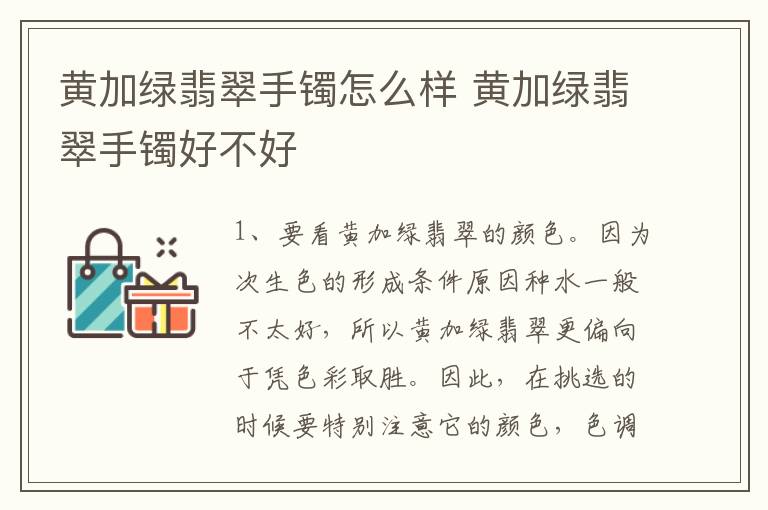 黄加绿翡翠手镯怎么样 黄加绿翡翠手镯好不好

1、要看黄加绿翡翠的颜色。因为次生色的形成条件原因种水一般不太好，所以黄加绿翡翠更偏向于凭色彩取胜。因此，在挑选的时候要特别注意它的颜色，色调